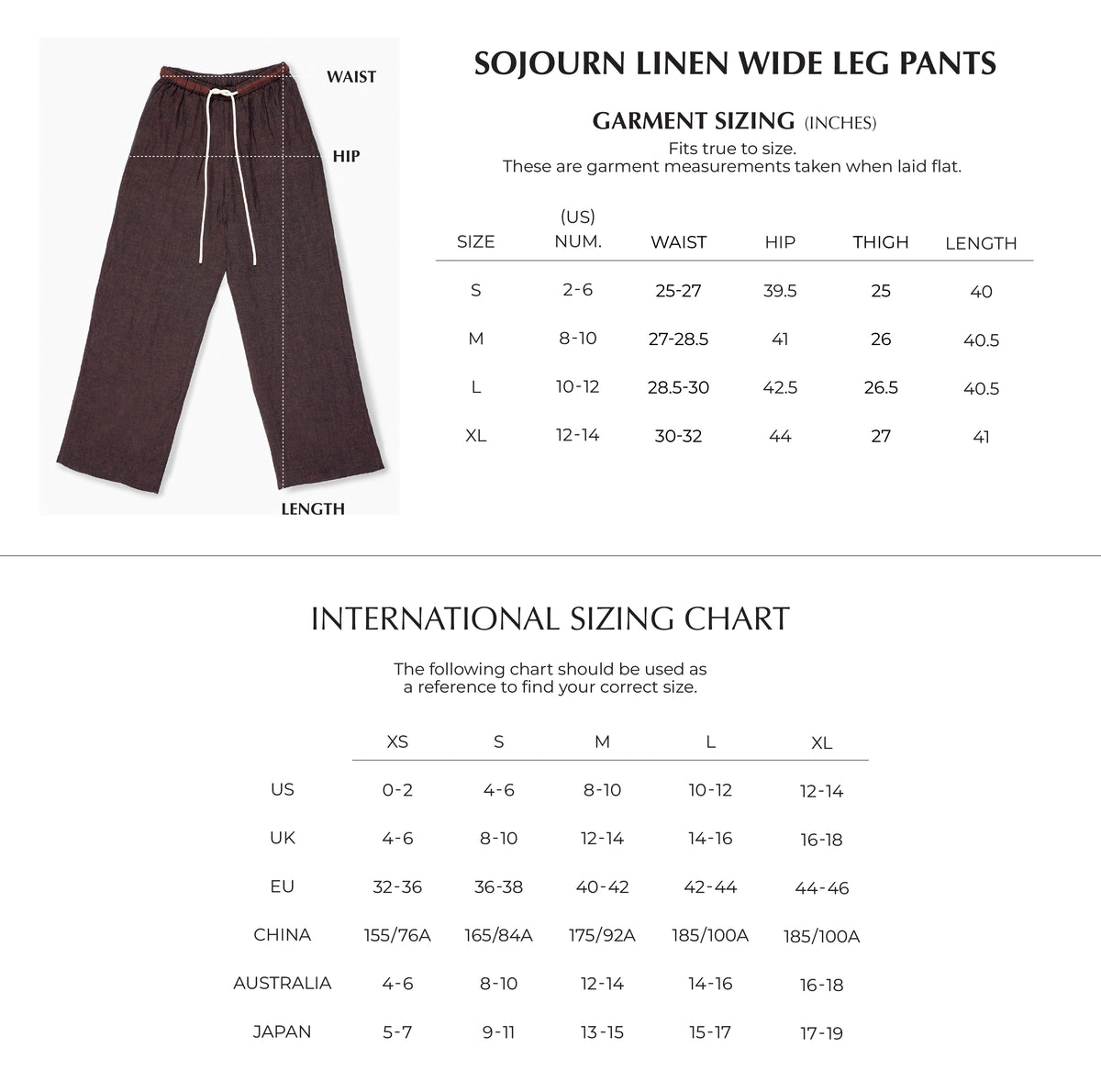 WAIST

HIP

LENGTH

SOJOURN LINEN WIDE LEG PANTS

GARMENT SIZING (INCHES)

Fits true to size.
These are garment measurements taken when laid flat.

| SIZE | (US) NUM. | WAIST | HIP | THIGH | LENGTH |
|---|---|---|---|---|---|
| S | 2-6 | 25-27 | 39.5 | 25 | 40 |
| M | 8-10 | 27-28.5 | 41 | 26 | 40.5 |
| L | 10-12 | 28.5-30 | 42.5 | 26.5 | 40.5 |
| XL | 12-14 | 30-32 | 44 | 27 | 41 |

INTERNATIONAL SIZING CHART

The following chart should be used as a reference to find your correct size.

| | XS | S | M | L | XL |
|---|---|---|---|---|---|
| US | 0-2 | 4-6 | 8-10 | 10-12 | 12-14 |
| UK | 4-6 | 8-10 | 12-14 | 14-16 | 16-18 |
| EU | 32-36 | 36-38 | 40-42 | 42-44 | 44-46 |
| CHINA | 155/76A | 165/84A | 175/92A | 185/100A | 185/100A |
| AUSTRALIA | 4-6 | 8-10 | 12-14 | 14-16 | 16-18 |
| JAPAN | 5-7 | 9-11 | 13-15 | 15-17 | 17-19 |